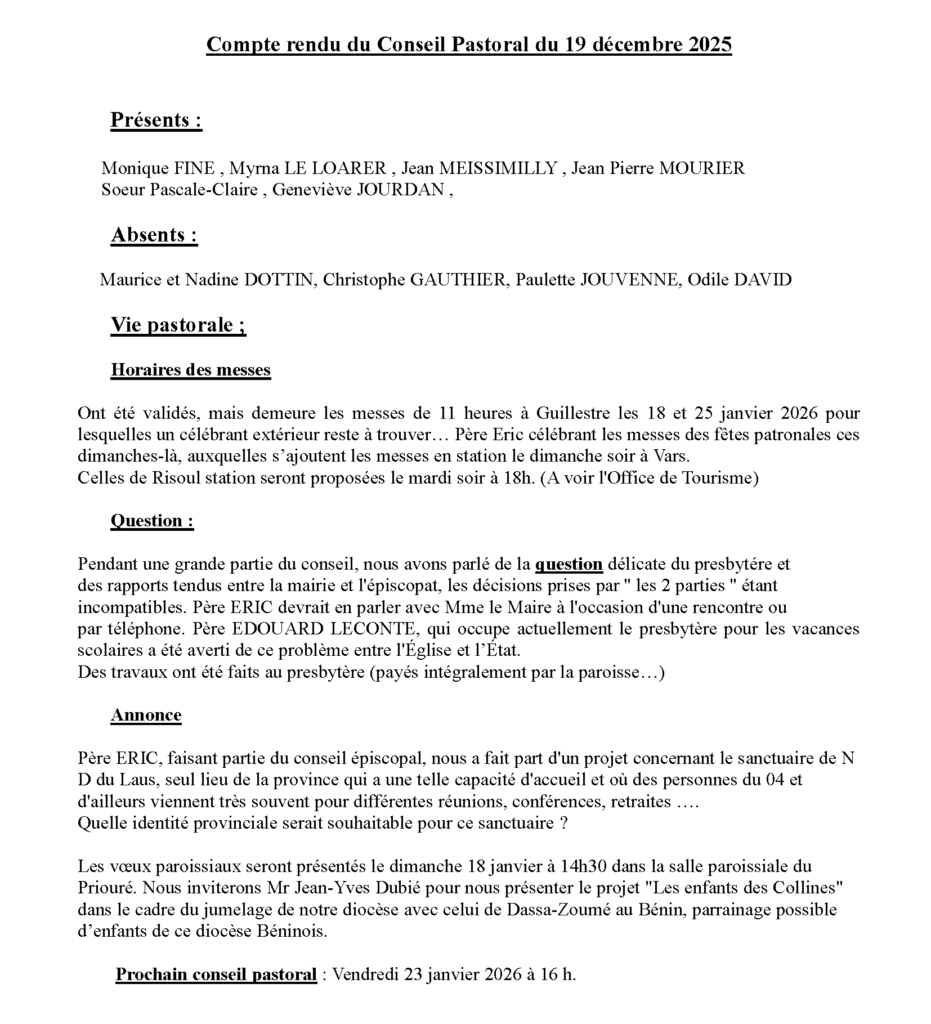 Compte rendu du Conseil Pastoral du 19 décembre 2025

Présents :

Monique FINE , Myrna LE LOARER , Jean MEISSIMILLY , Jean Pierre MOURIER
Soeur Pascale-Claire , Geneviève JOURDAN ,

Absents :

Maurice et Nadine DOTTIN, Christophe GAUTHIER, Paulette JOUVENNE, Odile DAVID

Vie pastorale ;

Horaires des messes

Ont été validés, mais demeure les messes de 11 heures à Guillestre les 18 et 25 janvier 2026 pour lesquelles un célébrant extérieur reste à trouver… Père Eric célébrant les messes des fêtes patronales ces dimanches-là, auxquelles s'ajoutent les messes en station le dimanche soir à Vars.
Celles de Risoul station seront proposées le mardi soir à 18h. (A voir l'Office de Tourisme)

Question :

Pendant une grande partie du conseil, nous avons parlé de la question délicate du presbytére et des rapports tendus entre la mairie et l'épiscopat, les décisions prises par " les 2 parties " étant incompatibles. Père ERIC devrait en parler avec Mme le Maire à l'occasion d'une rencontre ou par téléphone. Père EDOUARD LECONTE, qui occupe actuellement le presbytère pour les vacances scolaires a été averti de ce problème entre l'Église et l'État.
Des travaux ont été faits au presbytère (payés intégralement par la paroisse…)

Annonce

Père ERIC, faisant partie du conseil épiscopal, nous a fait part d'un projet concernant le sanctuaire de N D du Laus, seul lieu de la province qui a une telle capacité d'accueil et où des personnes du 04 et d'ailleurs viennent très souvent pour différentes réunions, conférences, retraites ….
Quelle identité provinciale serait souhaitable pour ce sanctuaire ?

Les vœux paroissiaux seront présentés le dimanche 18 janvier à 14h30 dans la salle paroissiale du Priouré. Nous inviterons Mr Jean-Yves Dubié pour nous présenter le projet "Les enfants des Collines" dans le cadre du jumelage de notre diocèse avec celui de Dassa-Zoumé au Bénin, parrainage possible d'enfants de ce diocèse Béninois.

Prochain conseil pastoral : Vendredi 23 janvier 2026 à 16 h.